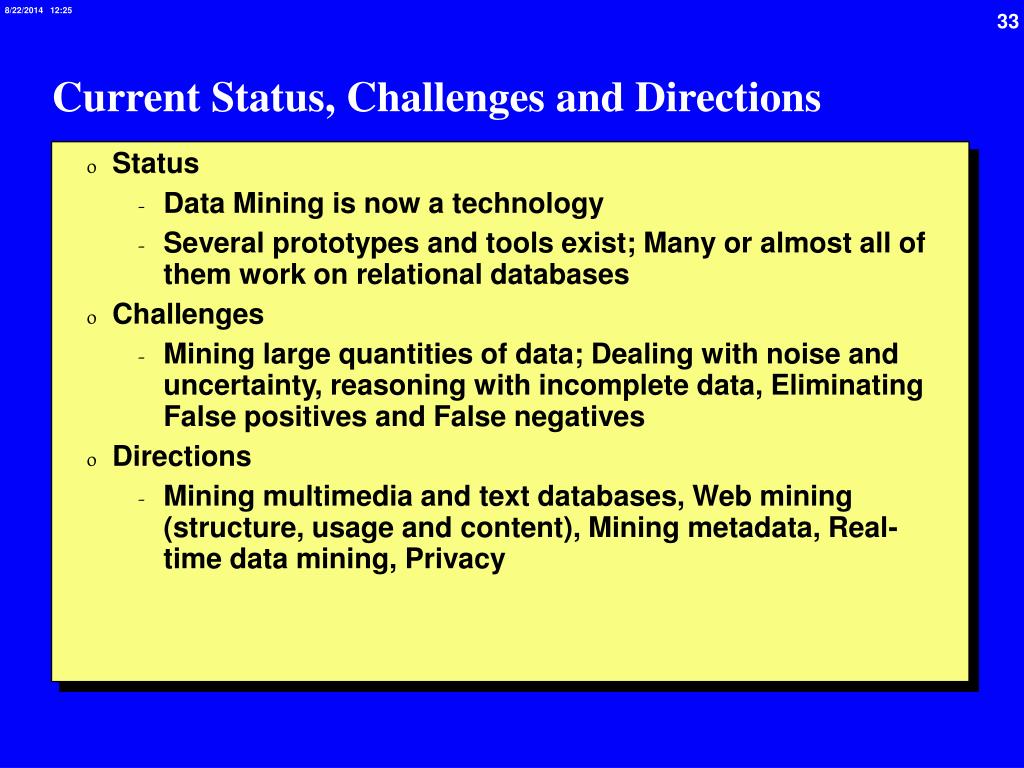 8/22/2014 12:25

33

Current Status, Challenges and Directions

o Status

- Data Mining is now a technology
- Several prototypes and tools exist; Many or almost all of them work on relational databases

o Challenges

- Mining large quantities of data; Dealing with noise and uncertainty, reasoning with incomplete data, Eliminating False positives and False negatives

o Directions

- Mining multimedia and text databases, Web mining (structure, usage and content), Mining metadata, Real-time data mining, Privacy